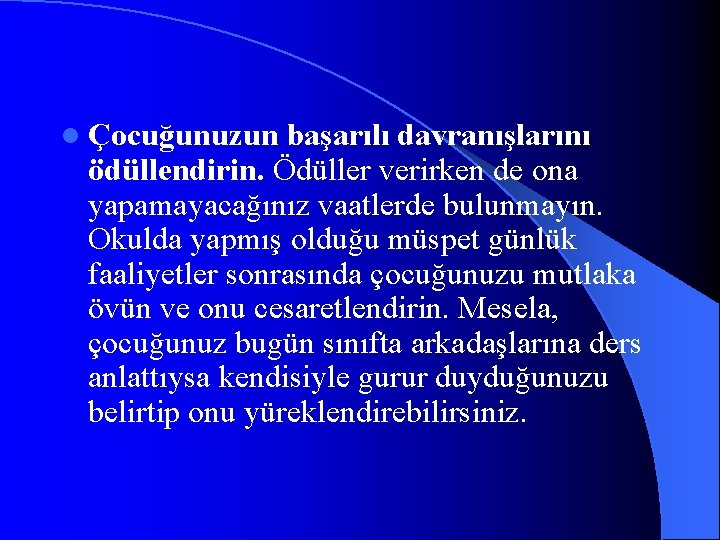 Çocuğunuzun başarılı davranışlarını ödüllendirin. Ödüller verirken de ona yapamayacağınız vaatlerde bulunmayın. Okulda yapmış olduğu müspet günlük faaliyetler sonrasında çocuğunuzu mutlaka övün ve onu cesaretlendirin. Mesela, çocuğunuz bugün sınıfta arkadaşlarına ders anlattıysa kendisiyle gurur duyduğunuzu belirtip onu yüreklendirebilirsiniz.